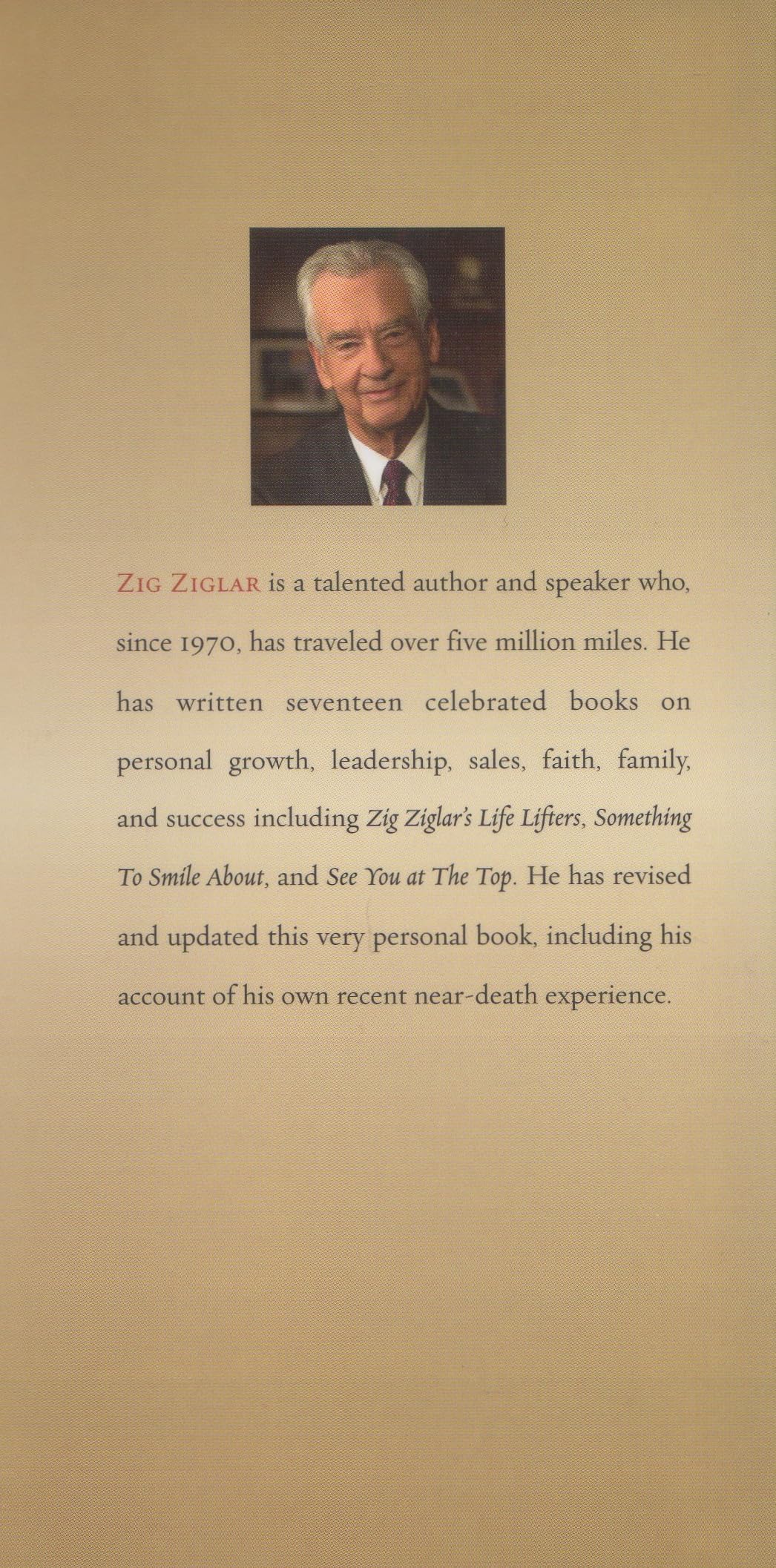 ZIG ZIGLAR is a talented author and speaker who, since 1970, has traveled over five million miles. He has written seventeen celebrated books on personal growth, leadership, sales, faith, family, and success including Zig Ziglar's Life Lifters, Something To Smile About, and See You at The Top. He has revised and updated this very personal book, including his account of his own recent near-death experience.